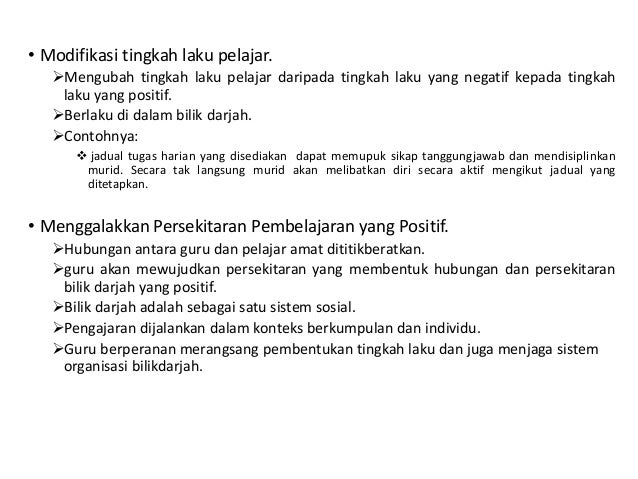 • Modifikasi tingkah laku pelajar.

➢Mengubah tingkah laku pelajar daripada tingkah laku yang negatif kepada tingkah laku yang positif.

➢Berlaku di dalam bilik darjah.

➢Contohnya:

❖ jadual tugas harian yang disediakan dapat memupuk sikap tanggungjawab dan mendisiplinkan murid. Secara tak langsung murid akan melibatkan diri secara aktif mengikut jadual yang ditetapkan.

• Menggalakkan Persekitaran Pembelajaran yang Positif.

➢Hubungan antara guru dan pelajar amat dititikberatkan.

➢guru akan mewujudkan persekitaran yang membentuk hubungan dan persekitaran bilik darjah yang positif.

➢Bilik darjah adalah sebagai satu sistem sosial.

➢Pengajaran dijalankan dalam konteks berkumpulan dan individu.

➢Guru berperanan merangsang pembentukan tingkah laku dan juga menjaga sistem organisasi bilikdarjah.